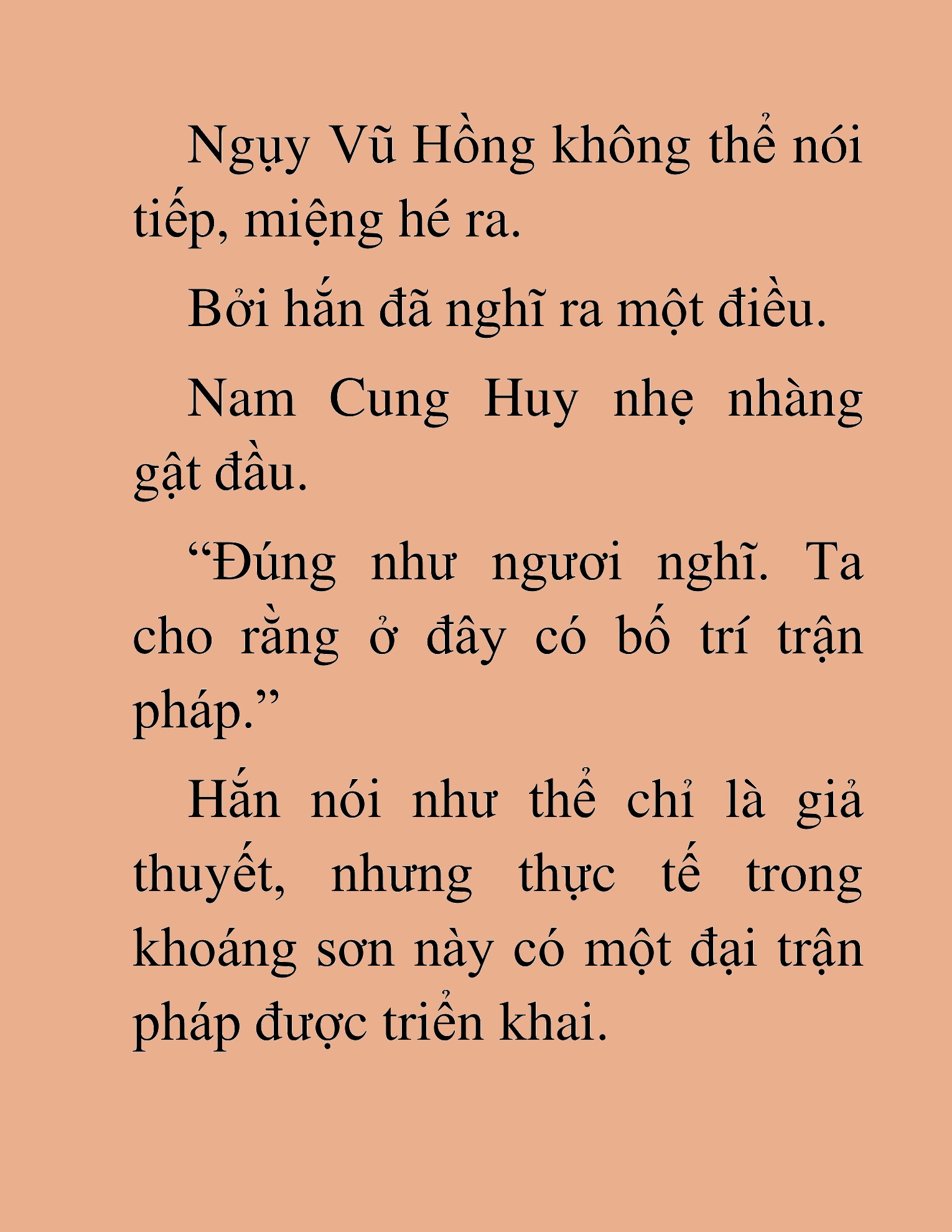 Ngụy Vũ Hồng không thể nói tiếp, miệng hé ra.

Bởi hắn đã nghĩ ra một điều.

Nam Cung Huy nhẹ nhàng gật đầu.

“Đúng như ngươi nghĩ. Ta cho rằng ở đây có bố trí trận pháp.”

Hắn nói như thể chỉ là giả thuyết, nhưng thực tế trong khoáng sơn này có một đại trận pháp được triển khai.